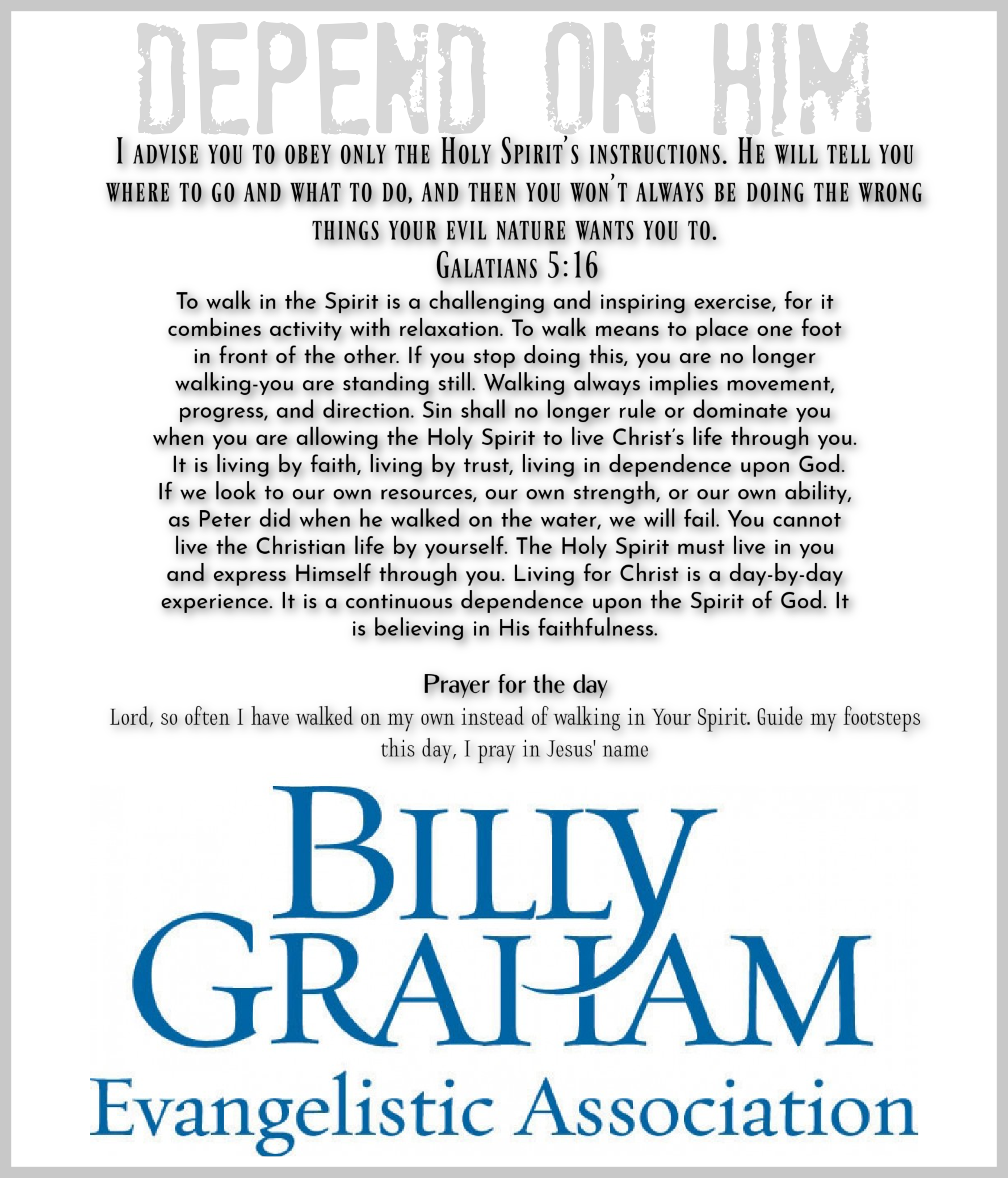 DEPEND ON HIM

I advise you to obey only the Holy Spirit's instructions. He will tell you where to go and what to do, and then you won't always be doing the wrong things your evil nature wants you to.
Galatians 5:16

To walk in the Spirit is a challenging and inspiring exercise, for it combines activity with relaxation. To walk means to place one foot in front of the other. If you stop doing this, you are no longer walking-you are standing still. Walking always implies movement, progress, and direction. Sin shall no longer rule or dominate you when you are allowing the Holy Spirit to live Christ's life through you. It is living by faith, living by trust, living in dependence upon God. If we look to our own resources, our own strength, or our own ability, as Peter did when he walked on the water, we will fail. You cannot live the Christian life by yourself. The Holy Spirit must live in you and express Himself through you. Living for Christ is a day-by-day experience. It is a continuous dependence upon the Spirit of God. It is believing in His faithfulness.

Prayer for the day
Lord, so often I have walked on my own instead of walking in Your Spirit. Guide my footsteps this day, I pray in Jesus' name

BILLY GRAHAM
Evangelistic Association